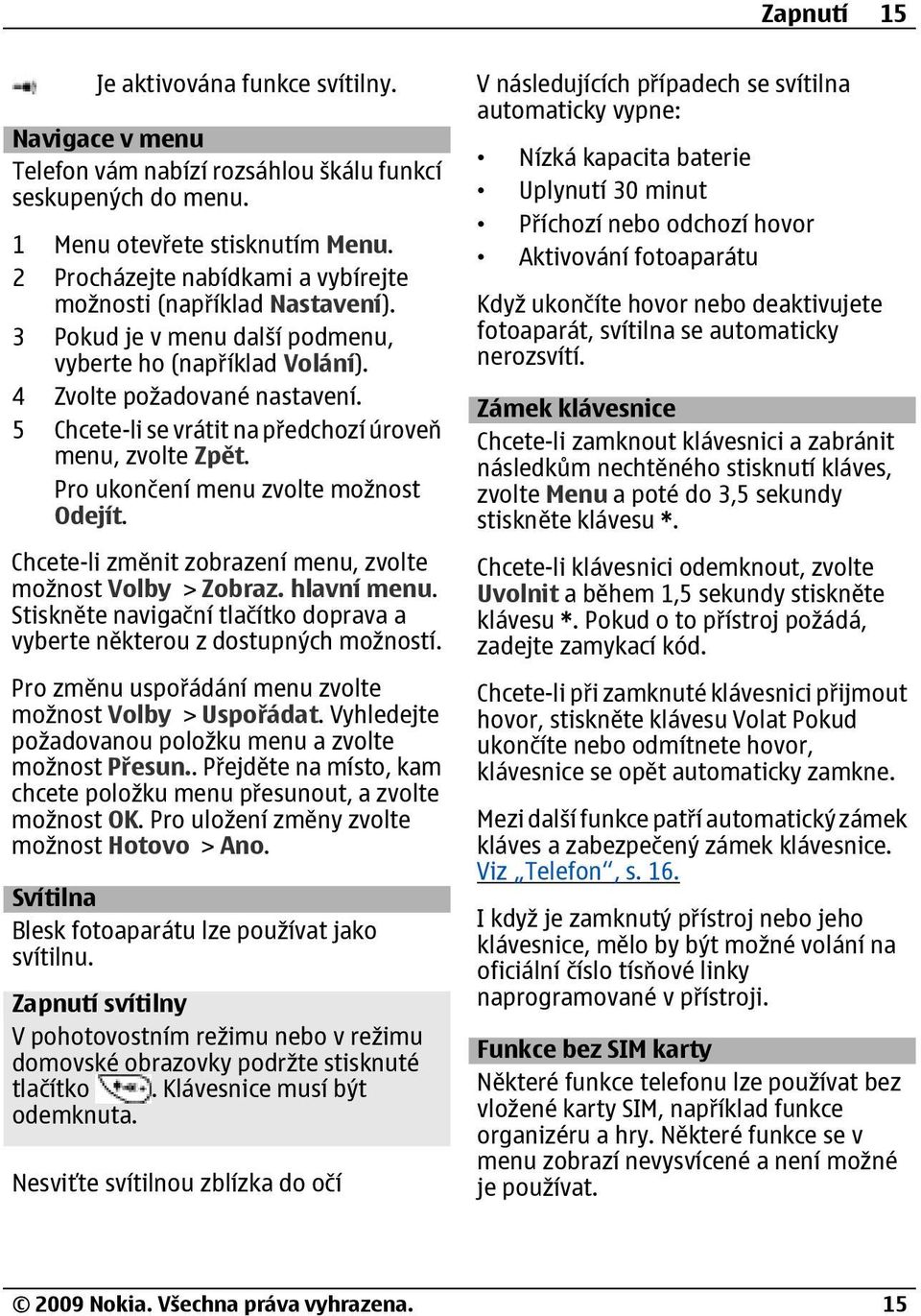 Zapnutí 15

Je aktivována funkce svítilny.

Navigace v menu

Telefon vám nabízí rozsáhlou škálu funkcí seskupených do menu.

1 Menu otevřete stisknutím Menu.
2 Procházejte nabídkami a vybírejte možnosti (například Nastavení).
3 Pokud je v menu další podmenu, vyberte ho (například Volání).
4 Zvolte požadované nastavení.
5 Chcete-li se vrátit na předchozí úroveň menu, zvolte Zpět.
Pro ukončení menu zvolte možnost Odejít.

Chcete-li změnit zobrazení menu, zvolte možnost Volby > Zobraz. hlavní menu. Stiskněte navigační tlačítko doprava a vyberte některou z dostupných možností.

Pro změnu uspořádání menu zvolte možnost Volby > Uspořádat. Vyhledejte požadovanou položku menu a zvolte možnost Přesun.. Přejděte na místo, kam chcete položku menu přesunout, a zvolte možnost OK. Pro uložení změny zvolte možnost Hotovo > Ano.

Svítilna

Blesk fotoaparátu lze používat jako svítilnu.

Zapnutí svítilny

V pohotovostním režimu nebo v režimu domovské obrazovky podržte stisknuté tlačítko . Klávesnice musí být odemknuta.

Nesviťte svítilnou zblízka do očí

V následujících případech se svítilna automaticky vypne:

• Nízká kapacita baterie
• Uplynutí 30 minut
• Příchozí nebo odchozí hovor
• Aktivování fotoaparátu

Když ukončíte hovor nebo deaktivujete fotoaparát, svítilna se automaticky nerozsvítí.

Zámek klávesnice

Chcete-li zamknout klávesnici a zabránit následkům nechtěného stisknutí kláves, zvolte Menu a poté do 3,5 sekundy stiskněte klávesu *.

Chcete-li klávesnici odemknout, zvolte Uvolnit a během 1,5 sekundy stiskněte klávesu *. Pokud o to přístroj požádá, zadejte zamykací kód.

Chcete-li při zamknuté klávesnici přijmout hovor, stiskněte klávesu Volat Pokud ukončíte nebo odmítnete hovor, klávesnice se opět automaticky zamkne.

Mezi další funkce patří automatický zámek kláves a zabezpečený zámek klávesnice. Viz „Telefon“, s. 16.

I když je zamknutý přístroj nebo jeho klávesnice, mělo by být možné volání na oficiální číslo tísňové linky naprogramované v přístroji.

Funkce bez SIM karty

Některé funkce telefonu lze používat bez vložené karty SIM, například funkce organizéru a hry. Některé funkce se v menu zobrazí nevysvícené a není možné je používat.

© 2009 Nokia. Všechna práva vyhrazena. 15